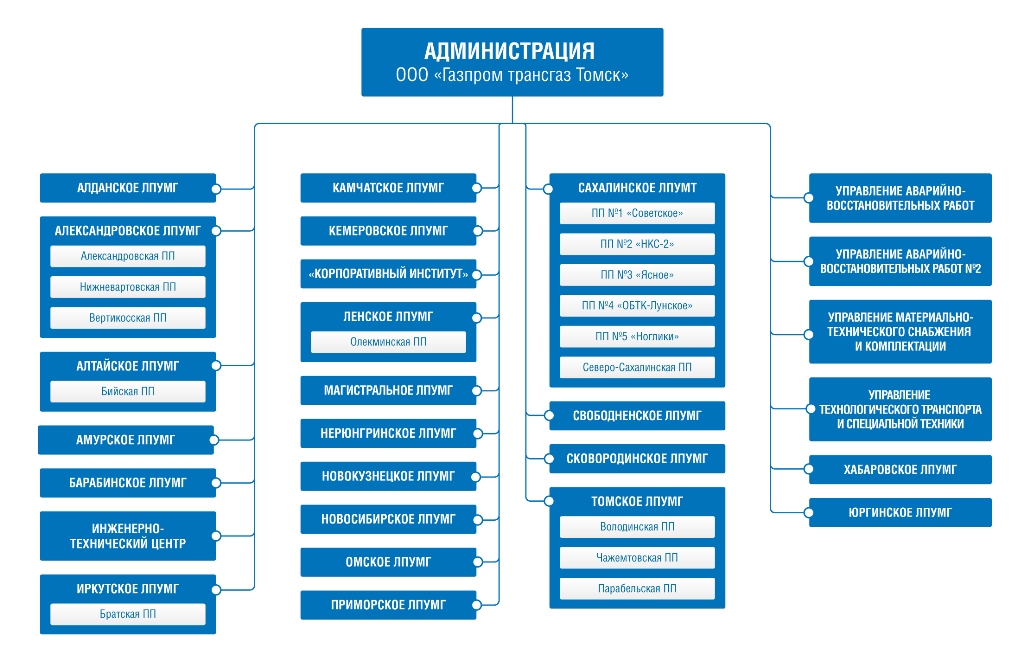 АДМИНИСТРАЦИЯ
ООО «Газпром трансгаз Томск»

АЛДАНСКОЕ ЛПУМГ

АЛЕКСАНДРОВСКОЕ ЛПУМГ
Александровская ПП
Нижневартовская ПП
Вертикосская ПП

АЛТАЙСКОЕ ЛПУМГ
Бийская ПП

АМУРСКОЕ ЛПУМГ

БАРАБИНСКОЕ ЛПУМГ

ИНЖЕНЕРНО-ТЕХНИЧЕСКИЙ ЦЕНТР

ИРКУТСКОЕ ЛПУМГ
Братская ПП

КАМЧАТСКОЕ ЛПУМГ

КЕМЕРОВСКОЕ ЛПУМГ

«КОРПОРАТИВНЫЙ ИНСТИТУТ»

ЛЕНСКОЕ ЛПУМГ
Олекминская ПП

МАГИСТРАЛЬНОЕ ЛПУМГ

НЕРЮНГРИНСКОЕ ЛПУМГ

НОВОКУЗНЕЦКОЕ ЛПУМГ

НОВОСИБИРСКОЕ ЛПУМГ

ОМСКОЕ ЛПУМГ

ПРИМОРСКОЕ ЛПУМГ

САХАЛИНСКОЕ ЛПУМТ
ПП №1 «Советское»
ПП №2 «НКС-2»
ПП №3 «Ясное»
ПП №4 «ОБТК-Лунское»
ПП №5 «Ноглики»
Северо-Сахалинская ПП

СВОБОДНЕНСКОЕ ЛПУМГ

СКОВОРОДИНСКОЕ ЛПУМГ

ТОМСКОЕ ЛПУМГ
Володинская ПП
Чажемтовская ПП
Парабельская ПП

УПРАВЛЕНИЕ АВАРИЙНО-ВОССТАНОВИТЕЛЬНЫХ РАБОТ

УПРАВЛЕНИЕ АВАРИЙНО-ВОССТАНОВИТЕЛЬНЫХ РАБОТ №2

УПРАВЛЕНИЕ МАТЕРИАЛЬНО-ТЕХНИЧЕСКОГО СНАБЖЕНИЯ И КОМПЛЕКТАЦИИ

УПРАВЛЕНИЕ ТЕХНОЛОГИЧЕСКОГО ТРАНСПОРТА И СПЕЦИАЛЬНОЙ ТЕХНИКИ

ХАБАРОВСКОЕ ЛПУМГ

ЮРГИНСКОЕ ЛПУМГ